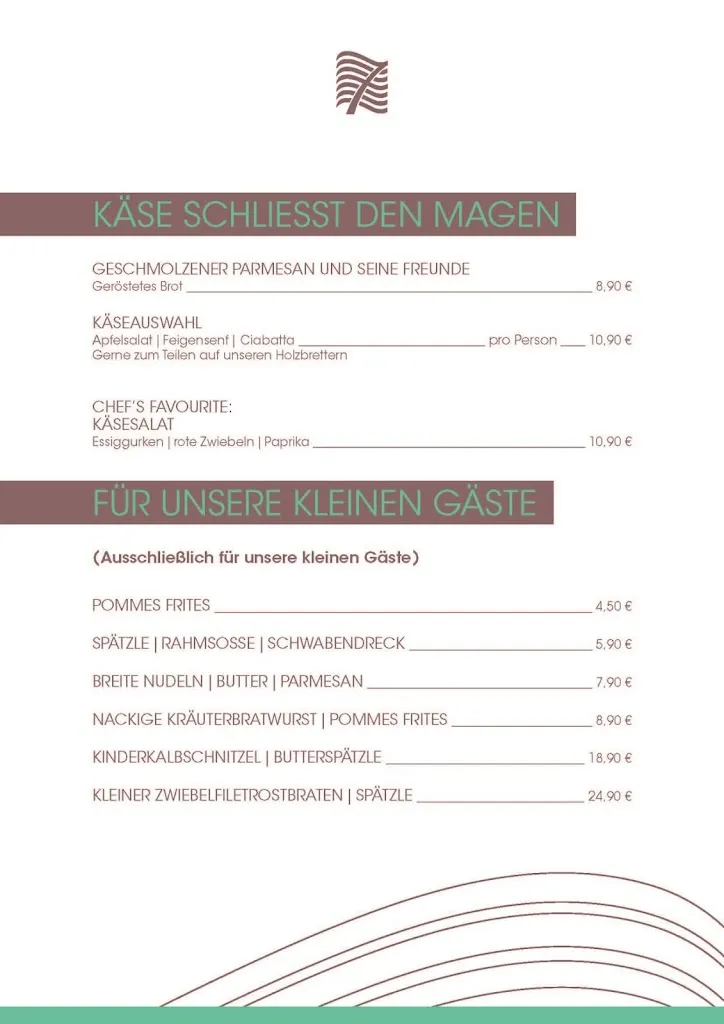 KÄSE SCHLIESST DEN MAGEN

GESCHMOLZENER PARMESAN UND SEINE FREUNDE
Geröstetes Brot 8,90 €

KÄSEAUSWAHL
Apfelsalat | Feigensenf | Ciabatta pro Person 10,90 €
Gerne zum Teilen auf unseren Holzbrettern

CHEF'S FAVOURITE:
KÄSESALAT
Essiggurken | rote Zwiebeln | Paprika 10,90 €

FÜR UNSERE KLEINEN GÄSTE

(Ausschließlich für unsere kleinen Gäste)

POMMES FRITES 4,50 €

SPÄTZLE | RAHMSOSSE | SCHWABENDRECK 5,90 €

BREITE NUDELN | BUTTER | PARMESAN 7,90 €

NACKIGE KRÄUTERBRATWURST | POMMES FRITES 8,90 €

KINDERKALBSCHNITZEL | BUTTERSPÄTZLE 18,90 €

KLEINER ZWIEBELFILETROSTBRATEN | SPÄTZLE 24,90 €